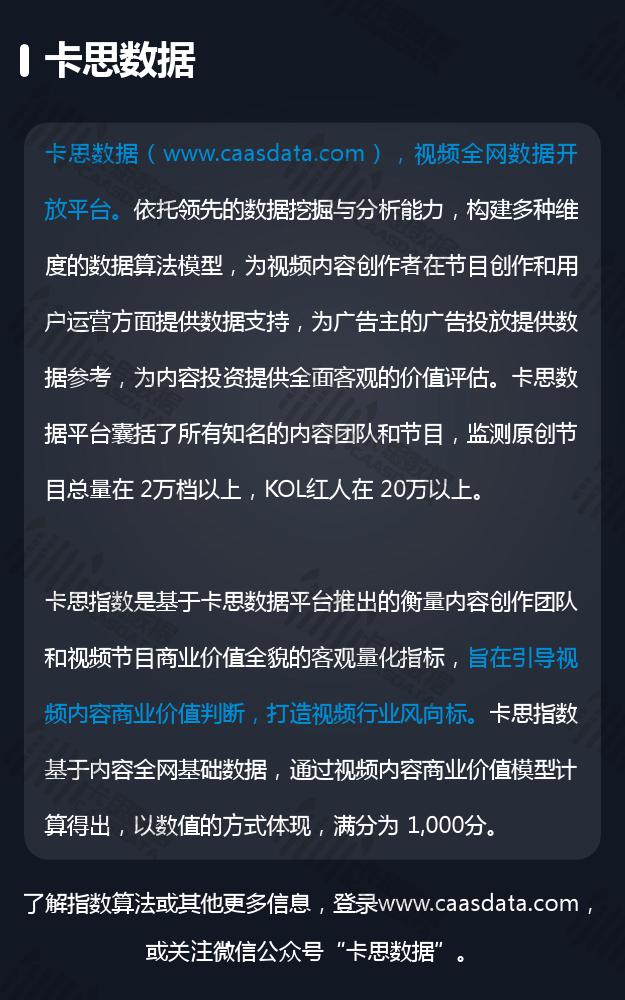 卡思数据

卡思数据（www.caasdata.com），视频全网数据开放平台。依托领先的数据挖掘与分析能力，构建多种维度的数据算法模型，为视频内容创作者在节目创作和用户运营方面提供数据支持，为广告主的广告投放提供数据参考，为内容投资提供全面客观的价值评估。卡思数据平台囊括了所有知名的内容团队和节目，监测原创节目总量在 2万档以上，KOL红人在 20万以上。

卡思指数是基于卡思数据平台推出的衡量内容创作团队和视频节目商业价值全貌的客观量化指标，旨在引导视频内容商业价值判断，打造视频行业风向标。卡思指数基于内容全网基础数据，通过视频内容商业价值模型计算得出，以数值的方式体现，满分为 1,000分。

了解指数算法或其他更多信息，登录www.caasdata.com，或关注微信公众号“卡思数据”。